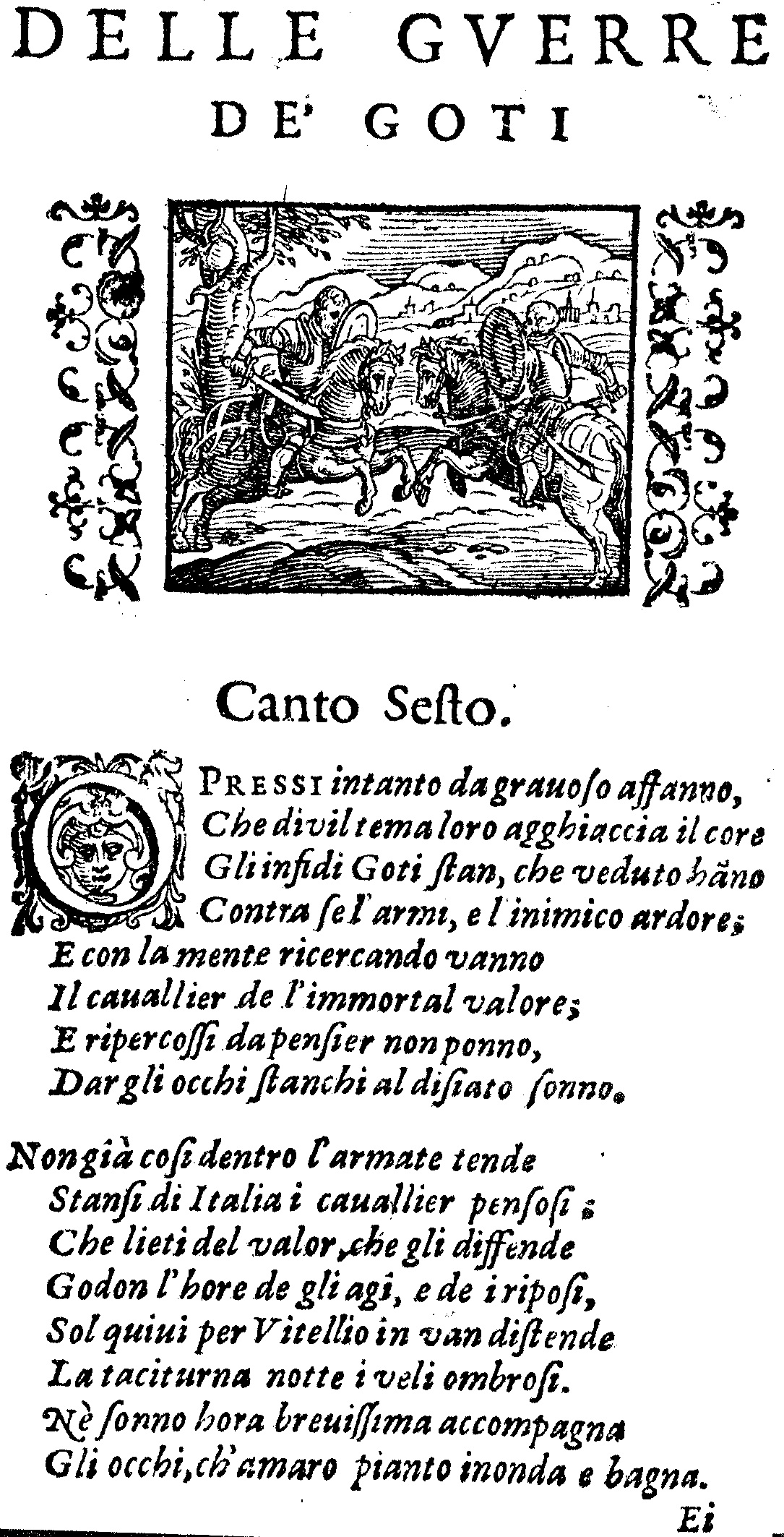 DELLE GVERRE
DE' GOTI

Canto Sesto.

OPRESSI intanto da grauoso affanno,
Che di vil tema loro agghiaccia il core
Gli infidi Goti stan, che veduto hãno
Contra se l'armi, e l'inimico ardore;
E con la mente ricercando vanno
Il cauallier de l'immortal valore;
E ripercossi da pensier non ponno,
Dar gli occhi stanchi al disiato sonno.

Non già così dentro l'armate tende
Stansi di Italia i cauallier pensosi:
Che lieti del valor, che gli diffende
Godon l'hore de gli agi, e de i riposi,
Sol quiui per Vitellio in van distende
La taciturna notte i veli ombrosi.
Nè sonno hora breuissima accompagna
Gli occhi, ch'amaro pianto inonda e bagna.

Ei